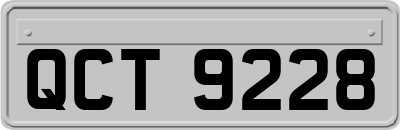 QCT 9228